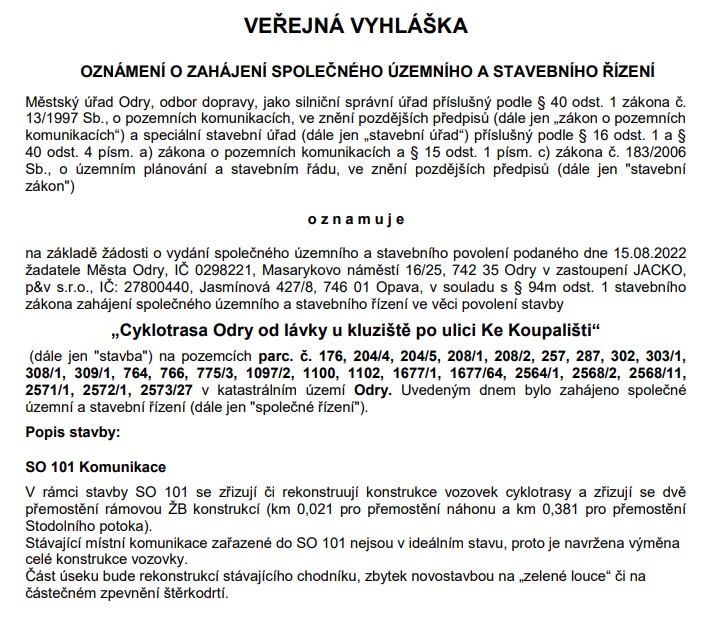 VEŘEJNÁ VYHLÁŠKA

OZNÁMENÍ O ZAHÁJENÍ SPOLEČNÉHO ÚZEMNÍHO A STAVEBNÍHO ŘÍZENÍ

Městský úřad Odry, odbor dopravy, jako silniční správní úřad příslušný podle § 40 odst. 1 zákona č. 13/1997 Sb., o pozemních komunikacích, ve znění pozdějších předpisů (dále jen „zákon o pozemních komunikacích“) a speciální stavební úřad (dále jen „stavební úřad“) příslušný podle § 16 odst. 1 a § 40 odst. 4 písm. a) zákona o pozemních komunikacích a § 15 odst. 1 písm. c) zákona č. 183/2006 Sb., o územním plánování a stavebním řádu, ve znění pozdějších předpisů (dále jen "stavební zákon")

o z n a m u j e

na základě žádosti o vydání společného územního a stavebního povolení podaného dne 15.08.2022 žadatele Města Odry, IČ 0298221, Masarykovo náměstí 16/25, 742 35 Odry v zastoupení JACKO, p&v s.r.o., IČ: 27800440, Jasmínová 427/8, 746 01 Opava, v souladu s § 94m odst. 1 stavebního zákona zahájení společného územního a stavebního řízení ve věci povolení stavby

„Cyklotrasa Odry od lávky u kluziště po ulici Ke Koupališti“

(dále jen "stavba") na pozemcích parc. č. 176, 204/4, 204/5, 208/1, 208/2, 257, 287, 302, 303/1, 308/1, 309/1, 764, 766, 775/3, 1097/2, 1100, 1102, 1677/1, 1677/64, 2564/1, 2568/2, 2568/11, 2571/1, 2572/1, 2573/27 v katastrálním území Odry. Uvedeným dnem bylo zahájeno společné územní a stavební řízení (dále jen "společné řízení").

Popis stavby:

SO 101 Komunikace

V rámci stavby SO 101 se zřizují či rekonstruují konstrukce vozovek cyklotrasy a zřizují se dvě přemostění rámovou ŽB konstrukcí (km 0,021 pro přemostění náhonu a km 0,381 pro přemostění Stodolního potoka).
Stávající místní komunikace zařazené do SO 101 nejsou v ideálním stavu, proto je navržena výměna celé konstrukce vozovky.
Část úseku bude rekonstrukcí stávajícího chodníku, zbytek novostavbou na „zelené louce“ či na částečném zpevnění štěrkodrtí.